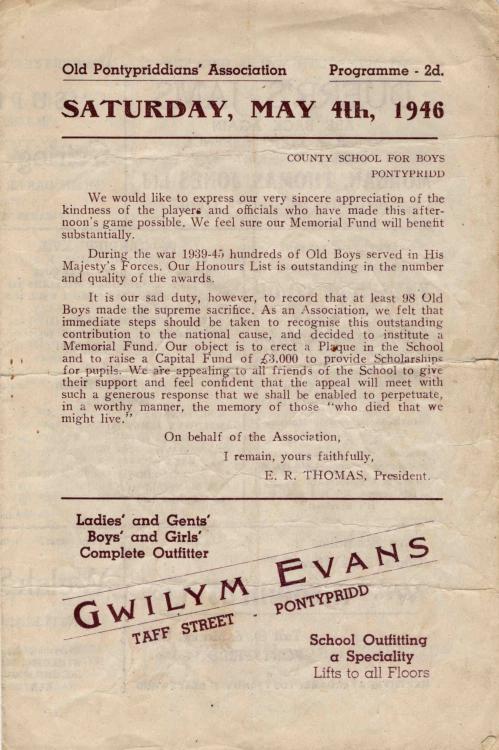 Old Pontypriddians' Association Programme - 2d.

SATURDAY, MAY 4th, 1946

COUNTY SCHOOL FOR BOYS
PONTYPRIDD

We would like to express our very sincere appreciation of the kindness of the players and officials who have made this afternoon's game possible. We feel sure our Memorial Fund will benefit substantially.

During the war 1939-45 hundreds of Old Boys served in His Majesty's Forces. Our Honours List is outstanding in the number and quality of the awards.

It is our sad duty, however, to record that at least 98 Old Boys made the supreme sacrifice. As an Association, we felt that immediate steps should be taken to recognise this outstanding contribution to the national cause, and decided to institute a Memorial Fund. Our object is to erect a Plaque in the School and to raise a Capital Fund of £3,000 to provide Scholarships for pupils. We are appealing to all friends of the School to give their support and feel confident that the appeal will meet with such a generous response that we shall be enabled to perpetuate, in a worthy manner, the memory of those "who died that we might live."

On behalf of the Association,
I remain, yours faithfully,
E. R. THOMAS, President.

Ladies' and Gents'
Boys' and Girls'
Complete Outfitter

GWILYM EVANS
TAFF STREET - PONTYPRIDD

School Outfitting
a Speciality
Lifts to all Floors